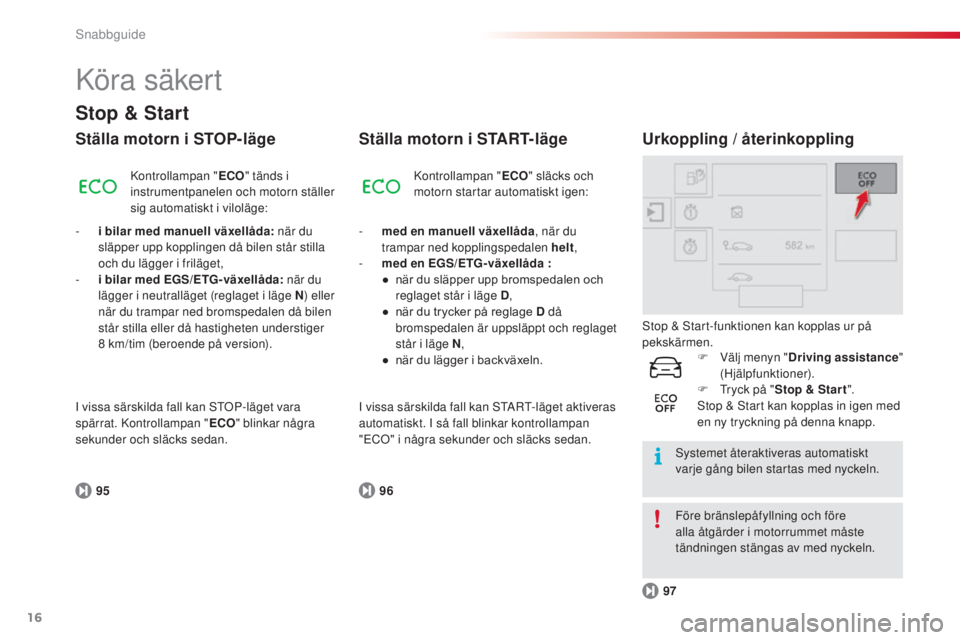 Snabbguide

Köra säkert

Stop & Start

Ställa motorn i STOP-läge

ECO

Kontrollampan "ECO" tänds i instrumentpanelen och motorn ställer sig automatiskt i viloläge:

- i bilar med manuell växellåda: när du släpper upp kopplingen då bilen står stilla och du lägger i friläget,
- i bilar med EGS/ETG-växellåda: när du lägger i neutralläget (reglaget i läge N) eller när du trampar ned bromspedalen då bilen står stilla eller då hastigheten understiger 8 km/tim (beroende på version).

I vissa särskilda fall kan STOP-läget vara spärrat. Kontrollampan "ECO" blinkar några sekunder och släcks sedan.

95

Ställa motorn i START-läge

ECO

Kontrollampan "ECO" släcks och motorn startar automatiskt igen:

- med en manuell växellåda, när du trampar ned kopplingspedalen helt,
- med en EGS/ETG-växellåda :
● när du släpper upp bromspedalen och reglaget står i läge D,
● när du trycker på reglage D då bromspedalen är uppsläppt och reglaget står i läge N,
● när du lägger i backväxeln.

I vissa särskilda fall kan START-läget aktiveras automatiskt. I så fall blinkar kontrollampan "ECO" i några sekunder och släcks sedan.

96

Urkoppling / återinkoppling

ECO OFF

582 km

Stop & Start-funktionen kan kopplas ur på pekskärmen.

ECO OFF

Välj menyn "Driving assistance" (Hjälpfunktioner).
Tryck på "Stop & Start".
Stop & Start kan kopplas in igen med en ny tryckning på denna knapp.

Systemet återaktiveras automatiskt varje gång bilen startas med nyckeln.

Före bränslepåfyllning och före alla åtgärder i motorrummet måste tändningen stängas av med nyckeln.

97

16

carmanualsonline.info